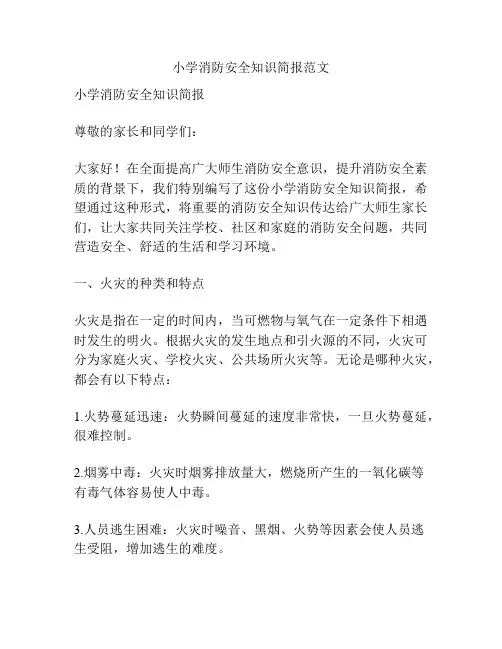 小学消防安全知识简报范文

小学消防安全知识简报

尊敬的家长和同学们：

大家好！在全面提高广大师生消防安全意识，提升消防安全素质的背景下，我们特别编写了这份小学消防安全知识简报，希望通过这种形式，将重要的消防安全知识传达给广大师生家长们，让大家共同关注学校、社区和家庭的消防安全问题，共同营造安全、舒适的生活和学习环境。

一、火灾的种类和特点

火灾是指在一定的时间内，当可燃物与氧气在一定条件下相遇时发生的明火。根据火灾的发生地点和引火源的不同，火灾可分为家庭火灾、学校火灾、公共场所火灾等。无论是哪种火灾，都会有以下特点：

1.火势蔓延迅速：火势瞬间蔓延的速度非常快，一旦火势蔓延，很难控制。

2.烟雾中毒：火灾时烟雾排放量大，燃烧所产生的一氧化碳等有毒气体容易使人中毒。

3.人员逃生困难：火灾时噪音、黑烟、火势等因素会使人员逃生受阻，增加逃生的难度。